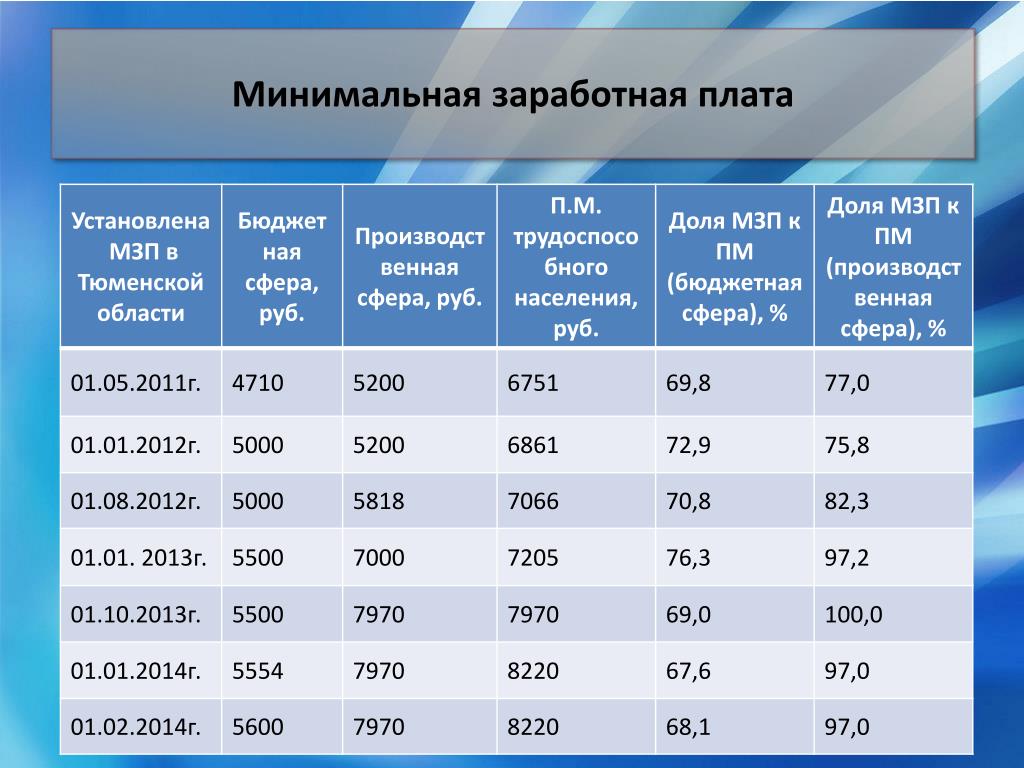 Минимальная заработная плата

| Установлена МЗП в Тюменской области | Бюджетная сфера, руб. | Производственная сфера, руб. | П.М. трудоспособного населения, руб. | Доля МЗП к ПМ (бюджетная сфера), % | Доля МЗП к ПМ (производственная сфера), % |
|---|---|---|---|---|---|
| 01.05.2011г. | 4710 | 5200 | 6751 | 69,8 | 77,0 |
| 01.01.2012г. | 5000 | 5200 | 6861 | 72,9 | 75,8 |
| 01.08.2012г. | 5000 | 5818 | 7066 | 70,8 | 82,3 |
| 01.01. 2013г. | 5500 | 7000 | 7205 | 76,3 | 97,2 |
| 01.10.2013г. | 5500 | 7970 | 7970 | 69,0 | 100,0 |
| 01.01.2014г. | 5554 | 7970 | 8220 | 67,6 | 97,0 |
| 01.02.2014г. | 5600 | 7970 | 8220 | 68,1 | 97,0 |